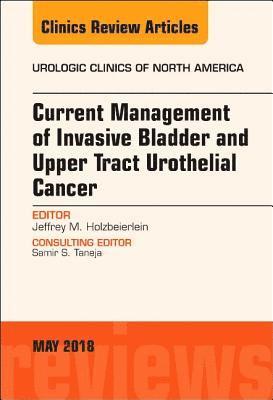 Clinics Review Articles

UROLOGIC CLINICS OF NORTH AMERICA

Current Management of Invasive Bladder and Upper Tract Urothelial Cancer

EDITOR
Jeffrey M. Holzbeierlein

CONSULTING EDITOR
Samir S. Taneja

MAY 2018

reviews